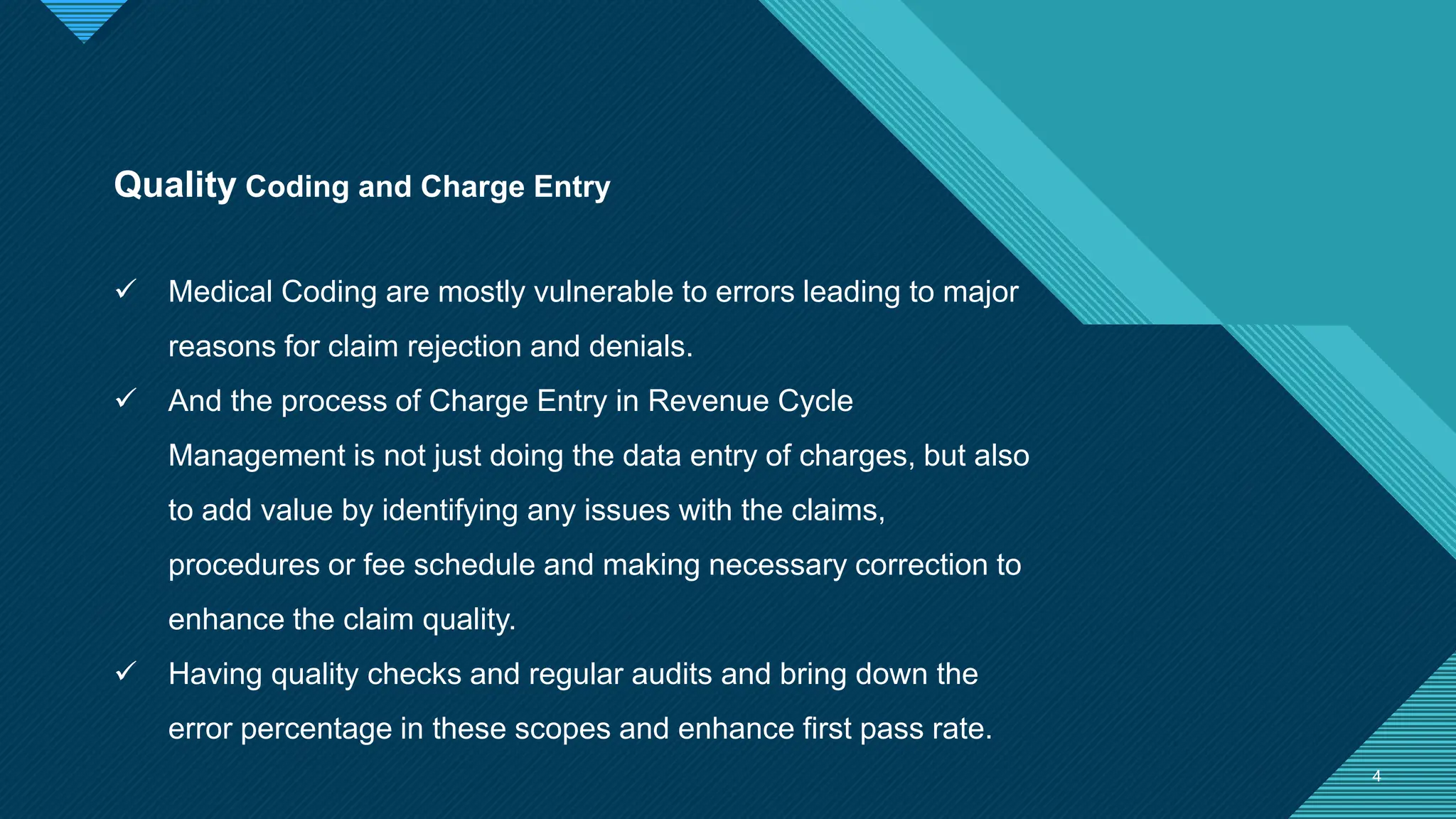 Quality Coding and Charge Entry

✓ Medical Coding are mostly vulnerable to errors leading to major reasons for claim rejection and denials.

✓ And the process of Charge Entry in Revenue Cycle Management is not just doing the data entry of charges, but also to add value by identifying any issues with the claims, procedures or fee schedule and making necessary correction to enhance the claim quality.

✓ Having quality checks and regular audits and bring down the error percentage in these scopes and enhance first pass rate.

4